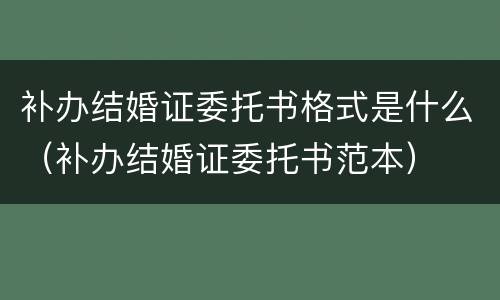 补办结婚证委托书格式是什么（补办结婚证委托书范本）